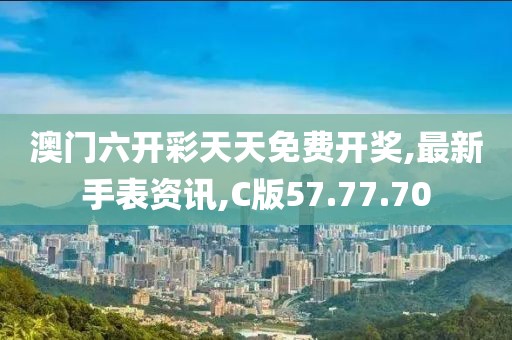 澳门六开彩天天免费开奖,最新手表资讯,C版57.77.70